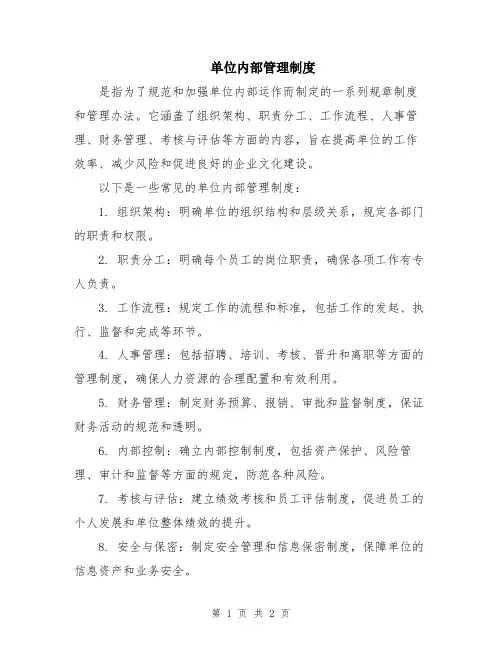 单位内部管理制度

是指为了规范和加强单位内部运作而制定的一系列规章制度和管理办法。它涵盖了组织架构、职责分工、工作流程、人事管理、财务管理、考核与评估等方面的内容，旨在提高单位的工作效率、减少风险和促进良好的企业文化建设。

以下是一些常见的单位内部管理制度：

1. 组织架构：明确单位的组织结构和层级关系，规定各部门的职责和权限。

2. 职责分工：明确每个员工的岗位职责，确保各项工作有专人负责。

3. 工作流程：规定工作的流程和标准，包括工作的发起、执行、监督和完成等环节。

4. 人事管理：包括招聘、培训、考核、晋升和离职等方面的管理制度，确保人力资源的合理配置和有效利用。

5. 财务管理：制定财务预算、报销、审批和监督制度，保证财务活动的规范和透明。

6. 内部控制：确立内部控制制度，包括资产保护、风险管理、审计和监督等方面的规定，防范各种风险。

7. 考核与评估：建立绩效考核和员工评估制度，促进员工的个人发展和单位整体绩效的提升。

8. 安全与保密：制定安全管理和信息保密制度，保障单位的信息资产和业务安全。

第 1 页 共 2 页